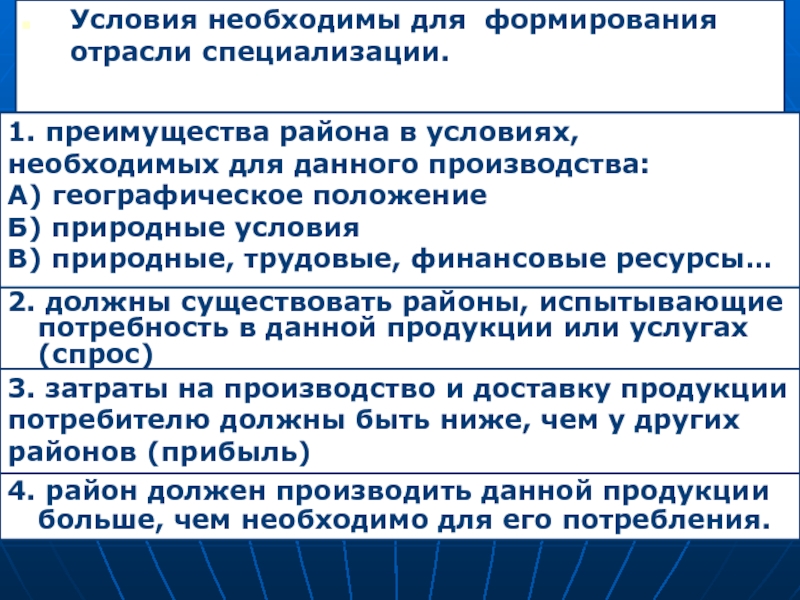 Условия необходимы для формирования отрасли специализации.

1. преимущества района в условиях, необходимых для данного производства:
А) географическое положение
Б) природные условия
В) природные, трудовые, финансовые ресурсы…

2. должны существовать районы, испытывающие потребность в данной продукции или услугах (спрос)

3. затраты на производство и доставку продукции потребителю должны быть ниже, чем у других районов (прибыль)

4. район должен производить данной продукции больше, чем необходимо для его потребления.